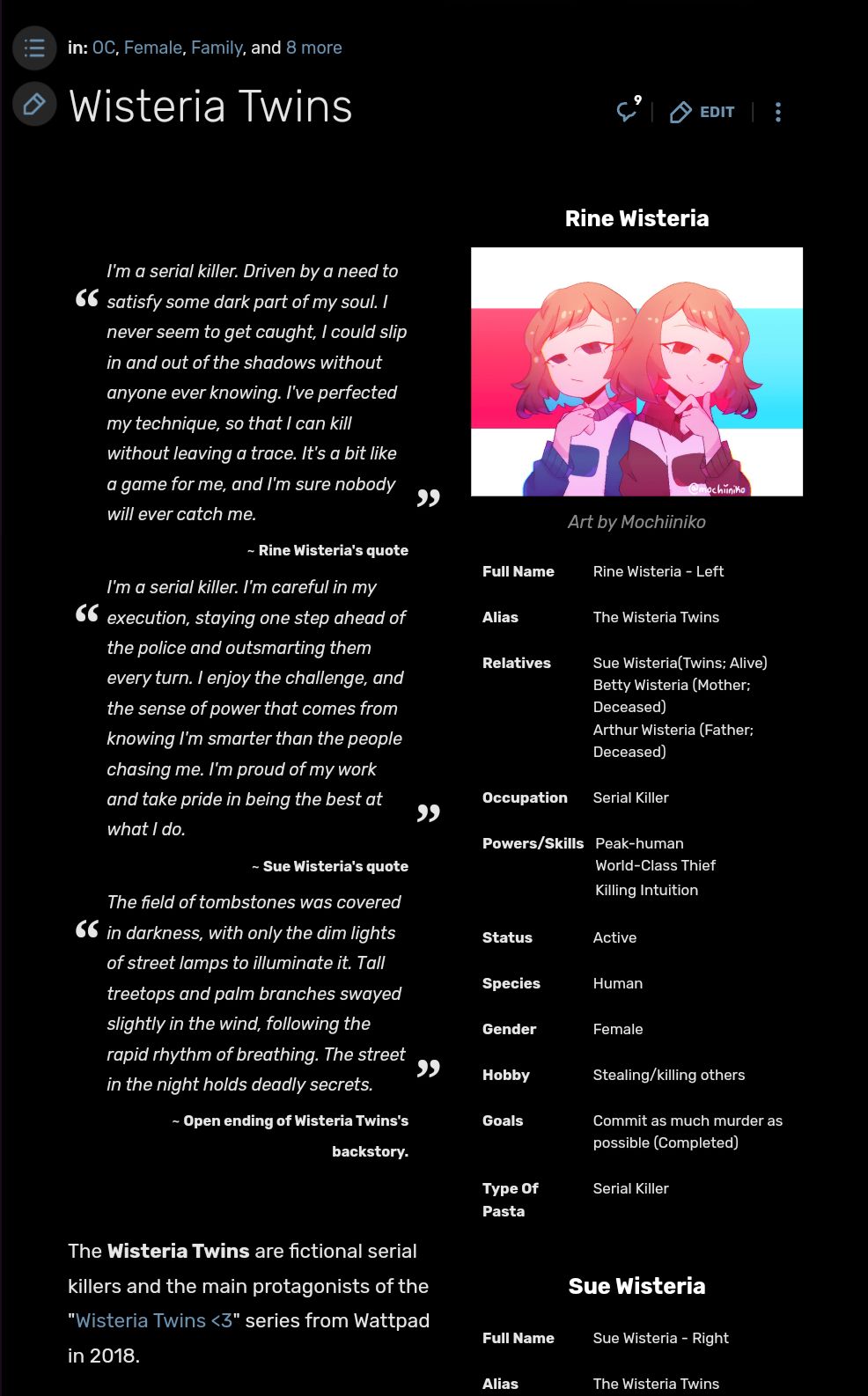 in: OC, Female, Family, and 8 more

Wisteria Twins

9 EDIT

“ I'm a serial killer. Driven by a need to satisfy some dark part of my soul. I never seem to get caught, I could slip in and out of the shadows without anyone ever knowing. I've perfected my technique, so that I can kill without leaving a trace. It's a bit like a game for me, and I'm sure nobody will ever catch me. ”

~ Rine Wisteria's quote

“ I'm a serial killer. I'm careful in my execution, staying one step ahead of the police and outsmarting them every turn. I enjoy the challenge, and the sense of power that comes from knowing I'm smarter than the people chasing me. I'm proud of my work and take pride in being the best at what I do. ”

~ Sue Wisteria's quote

“ The field of tombstones was covered in darkness, with only the dim lights of street lamps to illuminate it. Tall treetops and palm branches swayed slightly in the wind, following the rapid rhythm of breathing. The street in the night holds deadly secrets. ”

~ Open ending of Wisteria Twins's backstory.

The **Wisteria Twins** are fictional serial killers and the main protagonists of the "Wisteria Twins <3" series from Wattpad in 2018.

Rine Wisteria

@mochiiniko

Art by Mochiiniko

| Full Name | Rine Wisteria - Left |
|---|---|
| Alias | The Wisteria Twins |
| Relatives | Sue Wisteria(Twins; Alive) Betty Wisteria (Mother; Deceased) Arthur Wisteria (Father; Deceased) |
| Occupation | Serial Killer |
| Powers/Skills | Peak-human World-Class Thief Killing Intuition |
| Status | Active |
| Species | Human |
| Gender | Female |
| Hobby | Stealing/killing others |
| Goals | Commit as much murder as possible (Completed) |
| Type Of Pasta | Serial Killer |

Sue Wisteria

| Full Name | Sue Wisteria - Right |
|---|---|
| Alias | The Wisteria Twins |